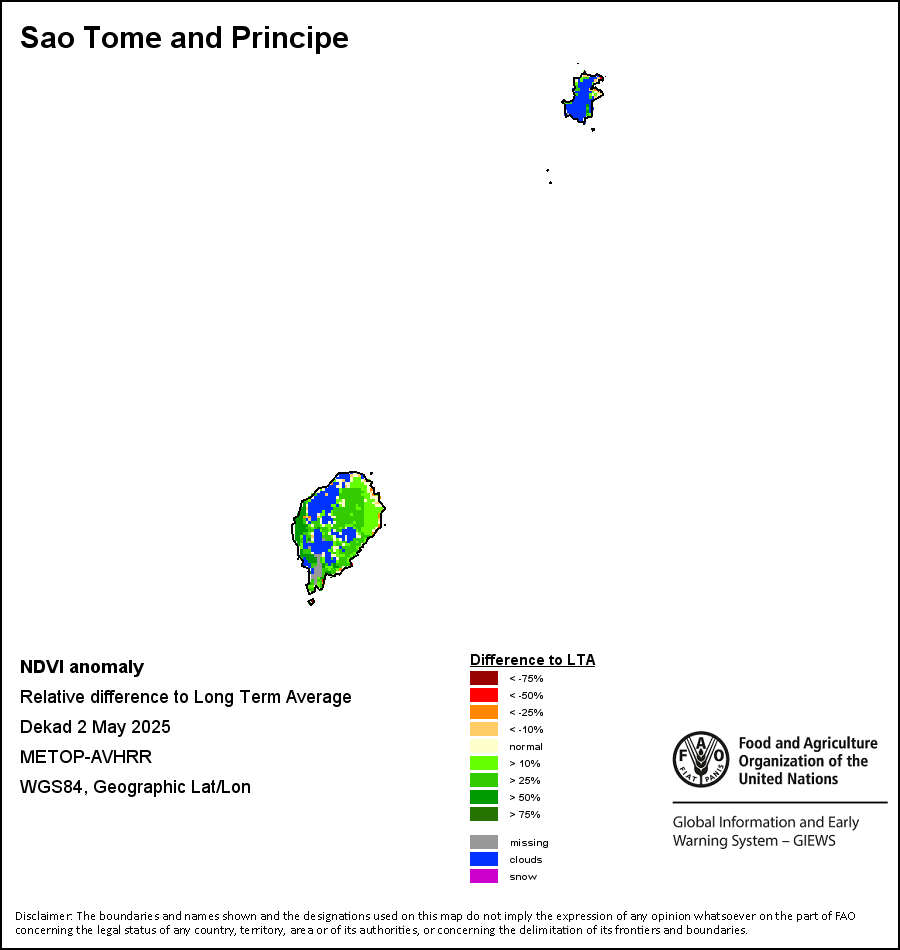 Sao Tome and Principe

NDVI anomaly
Relative difference to Long Term Average
Dekad 2 May 2025
METOP-AVHRR
WGS84, Geographic Lat/Lon

Difference to LTA
< -75%
< -50%
< -25%
< -10%
normal
> 10%
> 25%
> 50%
> 75%
missing
clouds
snow

FAO FIAT PANIS
Food and Agriculture Organization of the United Nations
Global Information and Early Warning System – GIEWS

Disclaimer: The boundaries and names shown and the designations used on this map do not imply the expression of any opinion whatsoever on the part of FAO concerning the legal status of any country, territory, area or of its authorities, or concerning the delimitation of its frontiers and boundaries.